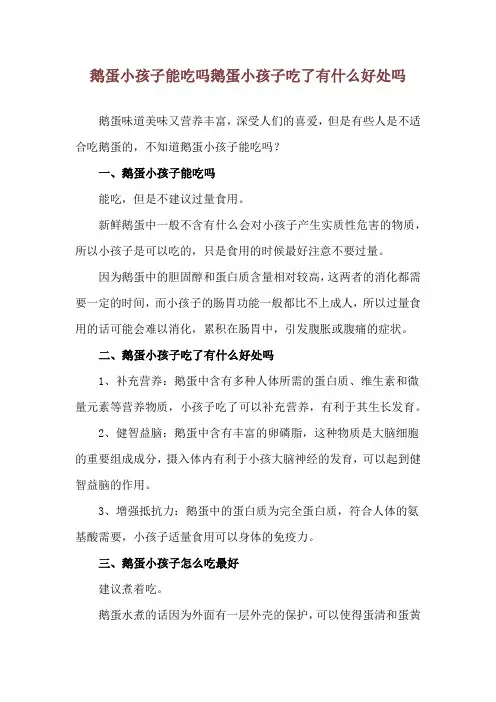 鹅蛋小孩子能吃吗鹅蛋小孩子吃了有什么好处吗

鹅蛋味道美味又营养丰富，深受人们的喜爱，但是有些人是不适合吃鹅蛋的，不知道鹅蛋小孩子能吃吗？

一、鹅蛋小孩子能吃吗

能吃，但是不建议过量食用。

新鲜鹅蛋中一般不含有什么会对小孩子产生实质性危害的物质，所以小孩子是可以吃的，只是食用的时候最好注意不要过量。

因为鹅蛋中的胆固醇和蛋白质含量相对较高，这两者的消化都需要一定的时间，而小孩子的肠胃功能一般都比不上成人，所以过量食用的话可能会难以消化，累积在肠胃中，引发腹胀或腹痛的症状。

二、鹅蛋小孩子吃了有什么好处吗

1、补充营养：鹅蛋中含有多种人体所需的蛋白质、维生素和微量元素等营养物质，小孩子吃了可以补充营养，有利于其生长发育。

2、健智益脑：鹅蛋中含有丰富的卵磷脂，这种物质是大脑细胞的重要组成成分，摄入体内有利于小孩大脑神经的发育，可以起到健智益脑的作用。

3、增强抵抗力：鹅蛋中的蛋白质为完全蛋白质，符合人体的氨基酸需要，小孩子适量食用可以身体的免疫力。

三、鹅蛋小孩子怎么吃最好

建议煮着吃。

鹅蛋水煮的话因为外面有一层外壳的保护，可以使得蛋清和蛋黄